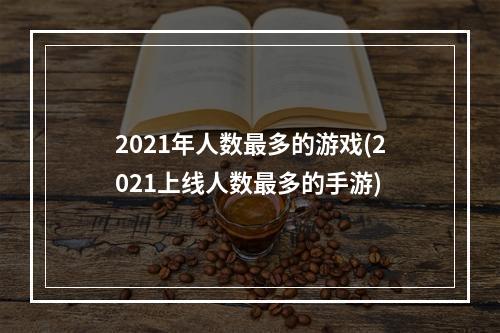 2021年人数最多的游戏(2021上线人数最多的手游)